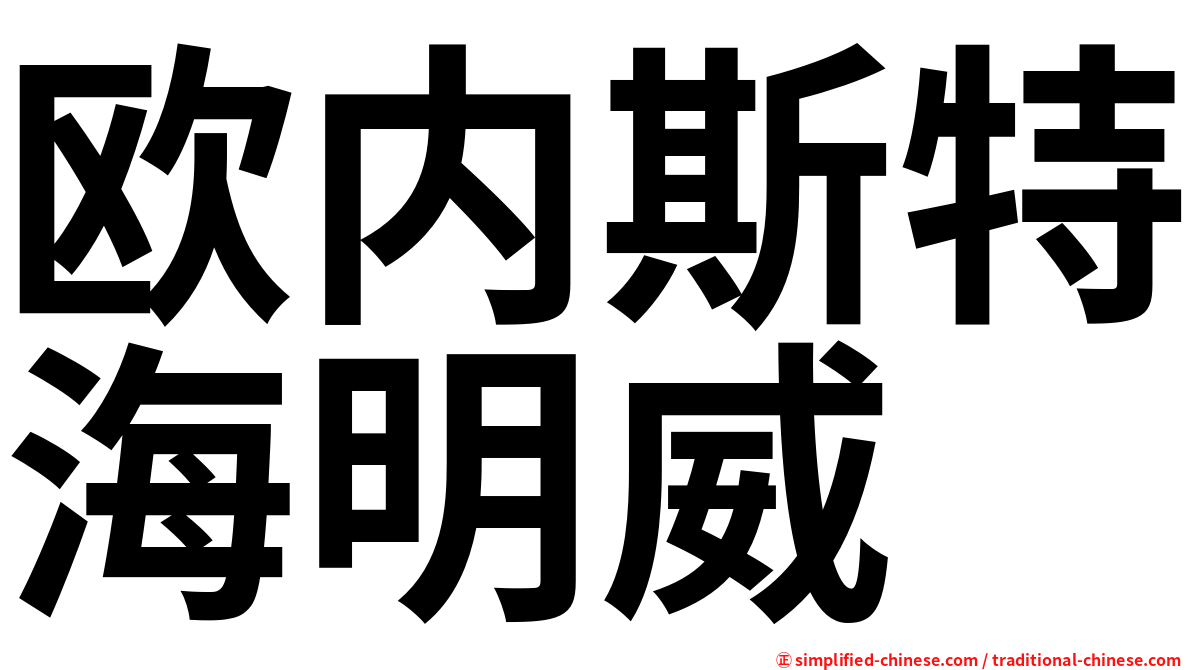 欧内斯特
海明威

㊣ simplified-chinese.com / traditional-chinese.com